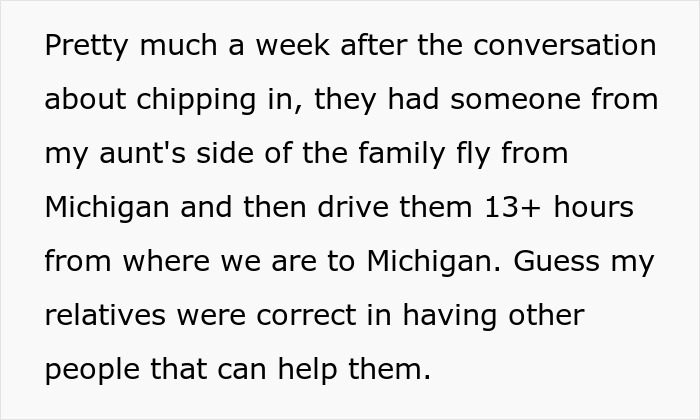 Pretty much a week after the conversation about chipping in, they had someone from my aunt's side of the family fly from Michigan and then drive them 13+ hours from where we are to Michigan. Guess my relatives were correct in having other people that can help them.